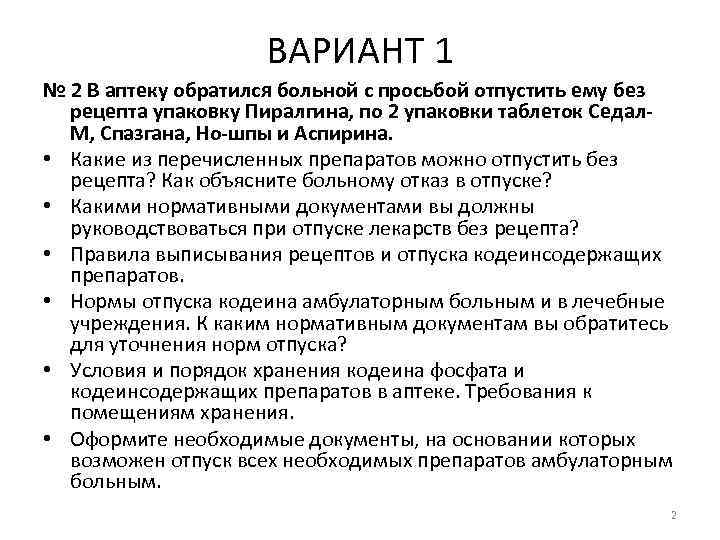 ВАРИАНТ 1

№ 2 В аптеку обратился больной с просьбой отпустить ему без рецепта упаковку Пиралгина, по 2 упаковки таблеток Седал-М, Спазгана, Но-шпы и Аспирина.

• Какие из перечисленных препаратов можно отпустить без рецепта? Как объясните больному отказ в отпуске?
• Какими нормативными документами вы должны руководствоваться при отпуске лекарств без рецепта?
• Правила выписывания рецептов и отпуска кодеинсодержащих препаратов.
• Нормы отпуска кодеина амбулаторным больным и в лечебные учреждения. К каким нормативным документам вы обратитесь для уточнения норм отпуска?
• Условия и порядок хранения кодеина фосфата и кодеинсодержащих препаратов в аптеке. Требования к помещениям хранения.
• Оформите необходимые документы, на основании которых возможен отпуск всех необходимых препаратов амбулаторным больным.

2